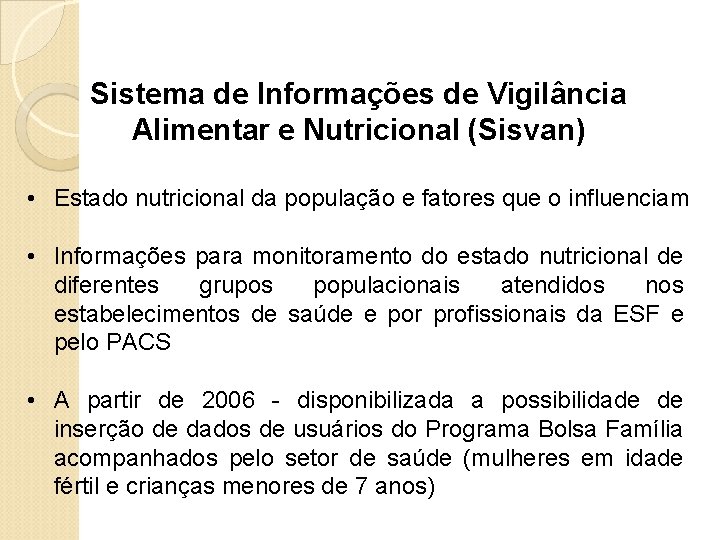 Sistema de Informações de Vigilância Alimentar e Nutricional (Sisvan)

• Estado nutricional da população e fatores que o influenciam

• Informações para monitoramento do estado nutricional de diferentes grupos populacionais atendidos nos estabelecimentos de saúde e por profissionais da ESF e pelo PACS

• A partir de 2006 - disponibilizada a possibilidade de inserção de dados de usuários do Programa Bolsa Família acompanhados pelo setor de saúde (mulheres em idade fértil e crianças menores de 7 anos)